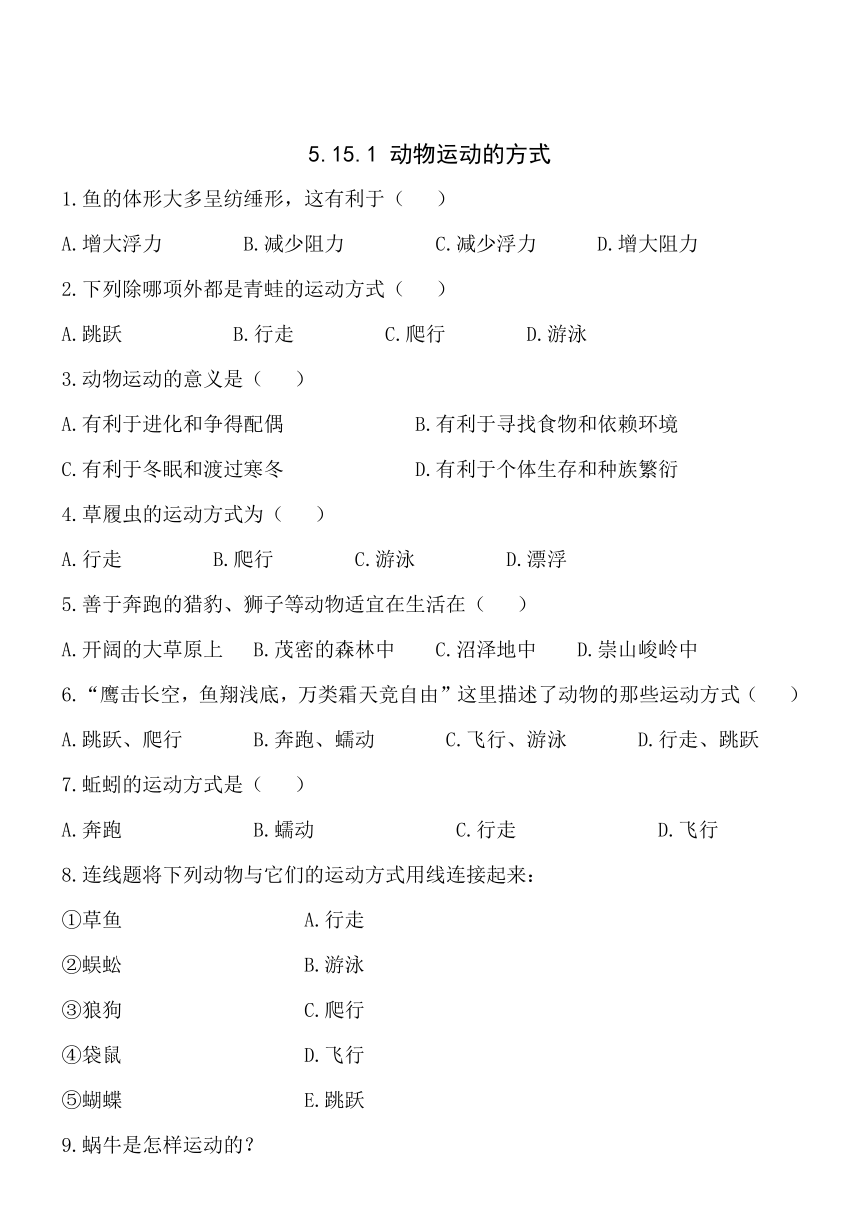 5.15.1 动物运动的方式

1.鱼的体形大多呈纺缍形，这有利于（　　）

A.增大浮力　　B.减少阻力　　C.减少浮力　　D.增大阻力

2.下列除哪项外都是青蛙的运动方式（　　）

A.跳跃　　B.行走　　C.爬行　　D.游泳

3.动物运动的意义是（　　）

A.有利于进化和争得配偶　　B.有利于寻找食物和依赖环境

C.有利于冬眠和渡过寒冬　　D.有利于个体生存和种族繁衍

4.草履虫的运动方式为（　　）

A.行走　　B.爬行　　C.游泳　　D.漂浮

5.善于奔跑的猎豹、狮子等动物适宜在生活在（　　）

A.开阔的大草原上　　B.茂密的森林中　　C.沼泽地中　　D.崇山峻岭中

6.“鹰击长空，鱼翔浅底，万类霜天竞自由”这里描述了动物的那些运动方式（　　）

A.跳跃、爬行　　B.奔跑、蠕动　　C.飞行、游泳　　D.行走、跳跃

7.蚯蚓的运动方式是（　　）

A.奔跑　　B.蠕动　　C.行走　　D.飞行

8.连线题将下列动物与它们的运动方式用线连接起来：

①草鱼　　A.行走

②蜈蚣　　B.游泳

③狼狗　　C.爬行

④袋鼠　　D.飞行

⑤蝴蝶　　E.跳跃

9.蜗牛是怎样运动的？